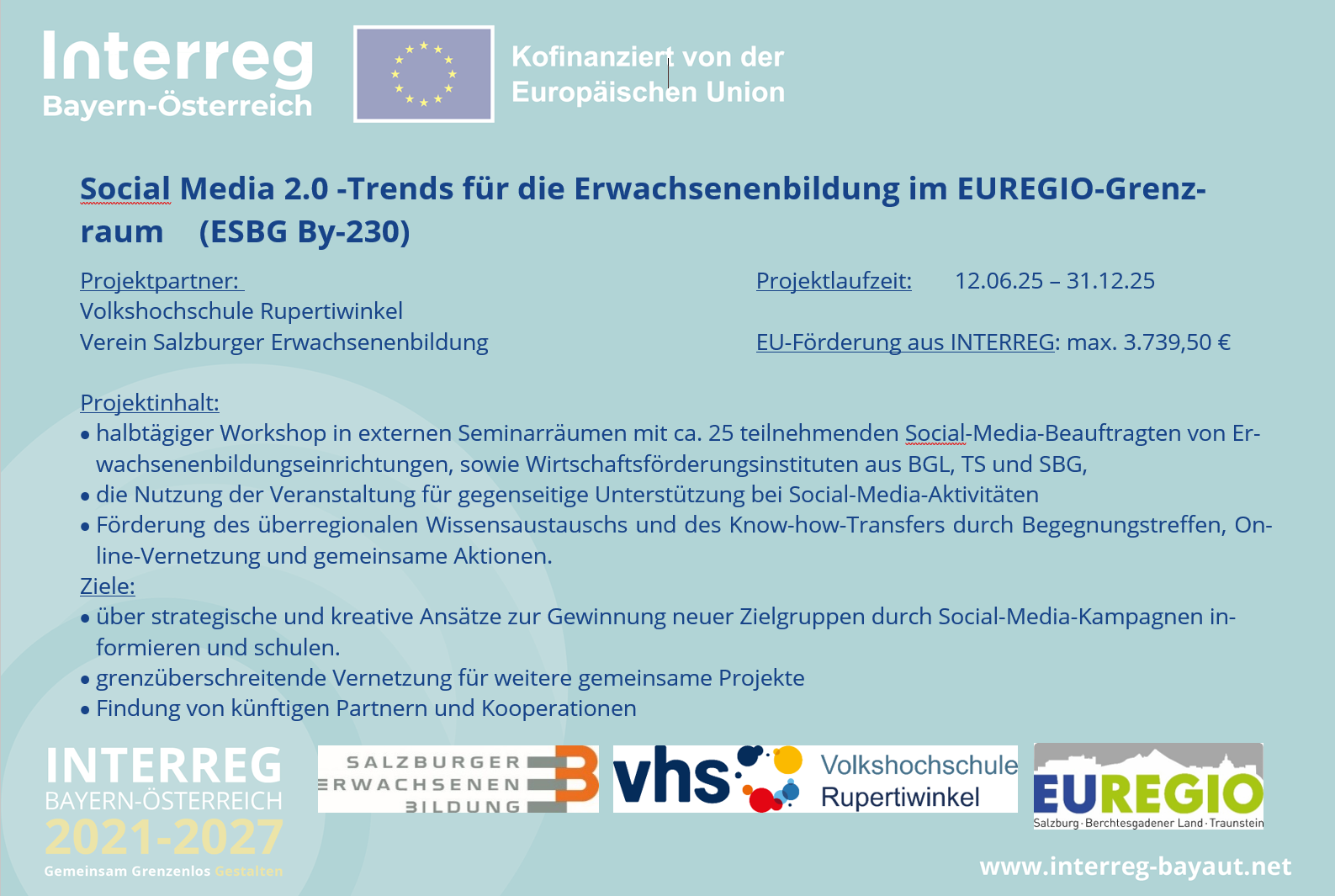 Interreg
Bayern-Österreich

Kofinanziert von der
Europäischen Union

Social Media 2.0 -Trends für die Erwachsenenbildung im EUREGIO-Grenzraum (ESBG By-230)

Projektpartner:
Volkshochschule Rupertiwinkel
Verein Salzburger Erwachsenenbildung

Projektlaufzeit: 12.06.25 – 31.12.25

EU-Förderung aus INTERREG: max. 3.739,50 €

Projektinhalt:
• halbtägiger Workshop in externen Seminarräumen mit ca. 25 teilnehmenden Social-Media-Beauftragten von Erwachsenenbildungseinrichtungen, sowie Wirtschaftsförderungsinstituten aus BGL, TS und SBG,
• die Nutzung der Veranstaltung für gegenseitige Unterstützung bei Social-Media-Aktivitäten
• Förderung des überregionalen Wissensaustauschs und des Know-how-Transfers durch Begegnungstreffen, Online-Vernetzung und gemeinsame Aktionen.
Ziele:
• über strategische und kreative Ansätze zur Gewinnung neuer Zielgruppen durch Social-Media-Kampagnen informieren und schulen.
• grenzüberschreitende Vernetzung für weitere gemeinsame Projekte
• Findung von künftigen Partnern und Kooperationen

INTERREG
BAYERN-ÖSTERREICH
2021-2027
Gemeinsam Grenzenlos Gestalten

SALZBURGER
ERWACHSENEN
BILDUNG

vhs Volkshochschule Rupertiwinkel

EUREGIO
Salzburg · Berchtesgadener Land · Traunstein

www.interreg-bayaut.net